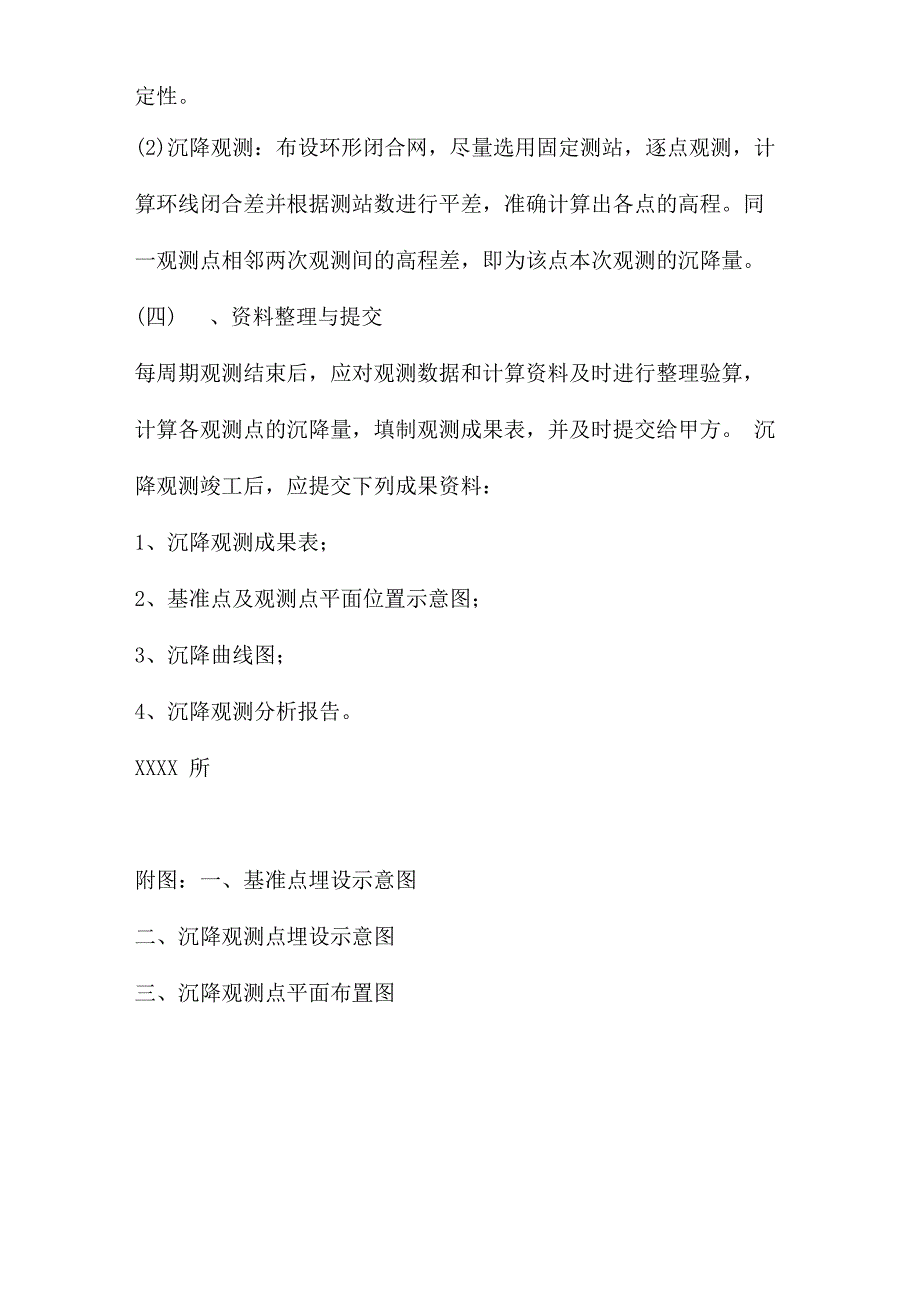 定性。

(2)沉降观测：布设环形闭合网，尽量选用固定测站，逐点观测，计算环线闭合差并根据测站数进行平差，准确计算出各点的高程。同一观测点相邻两次观测间的高程差，即为该点本次观测的沉降量。

(四) 、资料整理与提交

每周期观测结束后，应对观测数据和计算资料及时进行整理验算，计算各观测点的沉降量，填制观测成果表，并及时提交给甲方。 沉降观测竣工后，应提交下列成果资料：

1、沉降观测成果表；

2、基准点及观测点平面位置示意图；

3、沉降曲线图；

4、沉降观测分析报告。

XXXX 所

附图：一、基准点埋设示意图

二、沉降观测点埋设示意图

三、沉降观测点平面布置图